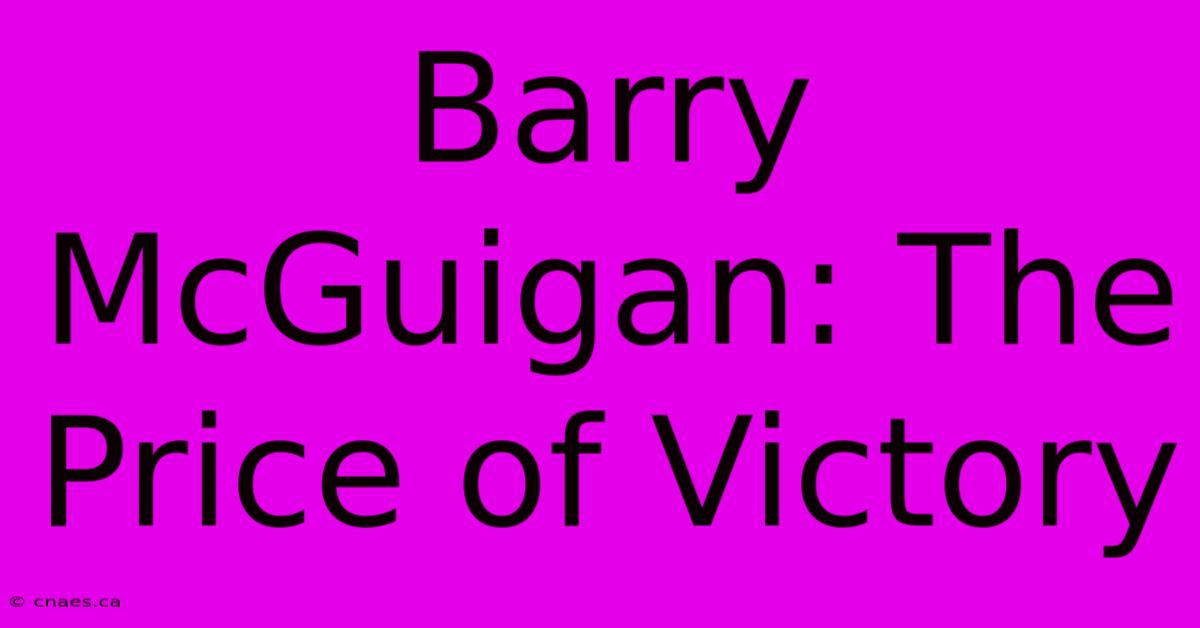 Barry McGuigan: The Price of Victory

© cnaes.ca